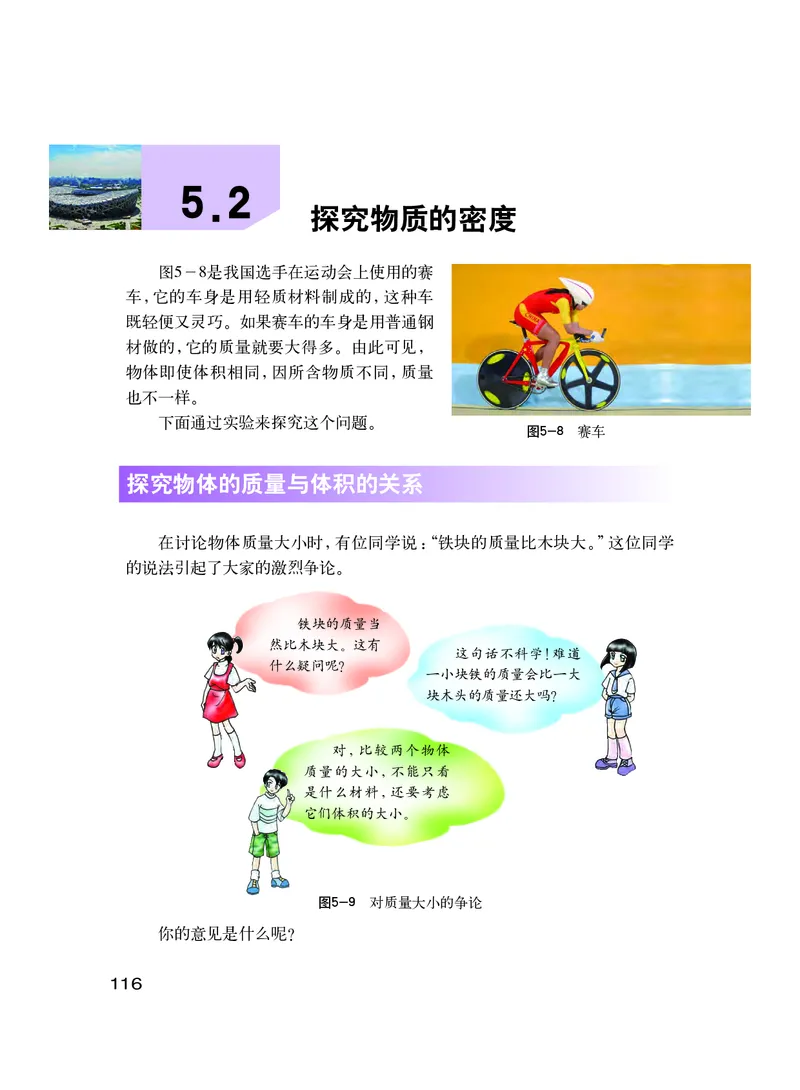 5.2 探究物质的密度

图5－8是我国选手在运动会上使用的赛车，它的车身是用轻质材料制成的，这种车既轻便又灵巧。如果赛车的车身是用普通钢材做的，它的质量就要大得多。由此可见，物体即使体积相同，因所含物质不同，质量也不一样。

下面通过实验来探究这个问题。

图5－8 赛车

探究物体的质量与体积的关系

在讨论物体质量大小时，有位同学说：“铁块的质量比木块大。”这位同学的说法引起了大家的激烈争论。

铁块的质量当然比木块大。这有什么疑问呢？

这句话不科学！难道一小块铁的质量会比一大块木头的质量还大吗？

对，比较两个物体质量的大小，不能只看是什么材料，还要考虑它们体积的大小。

图5－9 对质量大小的争论

你的意见是什么呢？

116